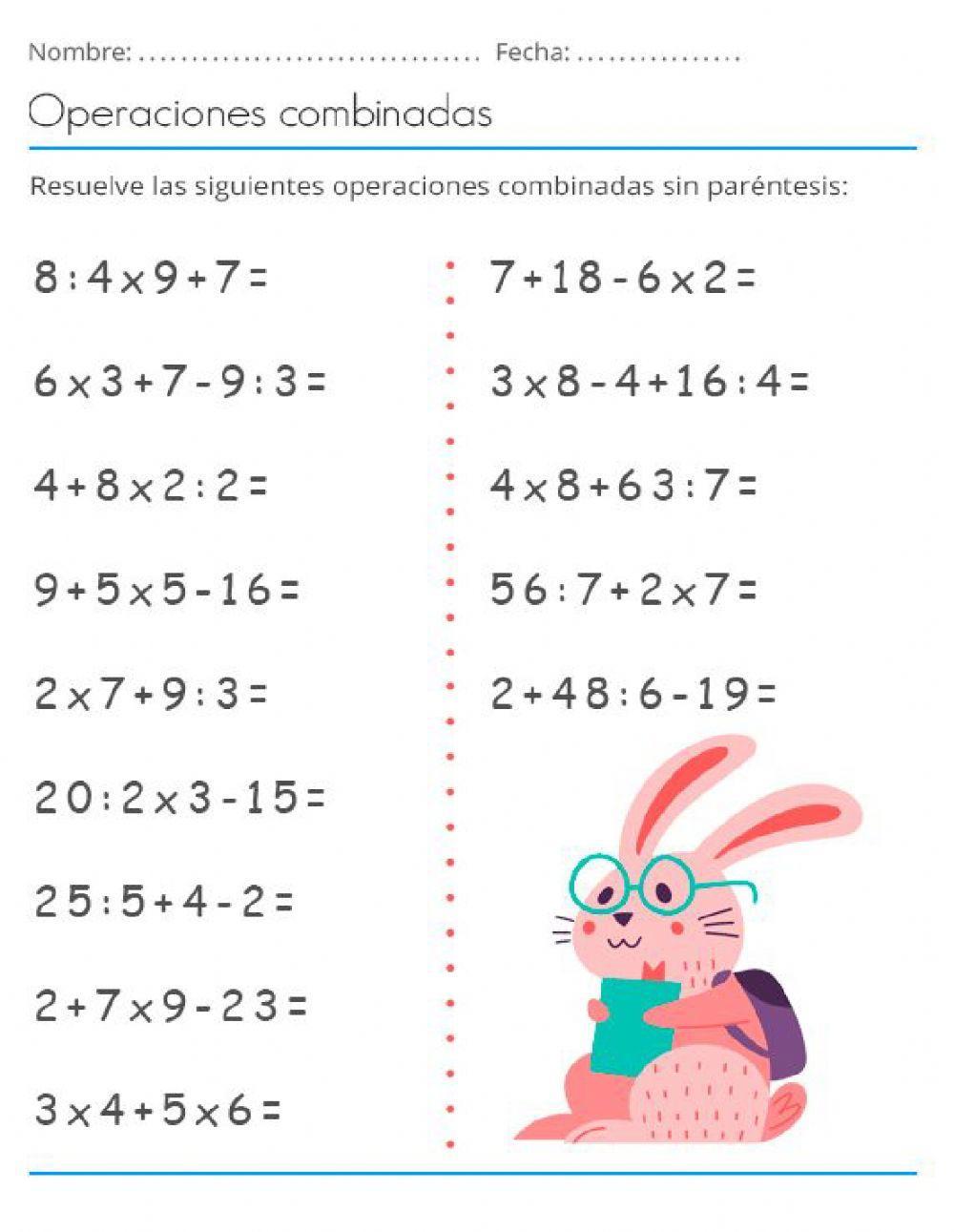 Nombre: ................................ Fecha: ...............

Operaciones combinadas

Resuelve las siguientes operaciones combinadas sin paréntesis:

$8:4\times9+7=$

$6\times3+7-9:3=$

$4+8\times2:2=$

$9+5\times5-16=$

$2\times7+9:3=$

$20:2\times3-15=$

$25:5+4-2=$

$2+7\times9-23=$

$3\times4+5\times6=$

$7+18-6\times2=$

$3\times8-4+16:4=$

$4\times8+63:7=$

$56:7+2\times7=$

$2+48:6-19=$